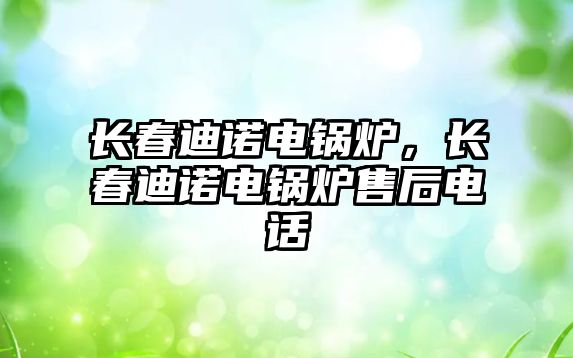 长春迪诺电锅炉，长春迪诺电锅炉售后电话